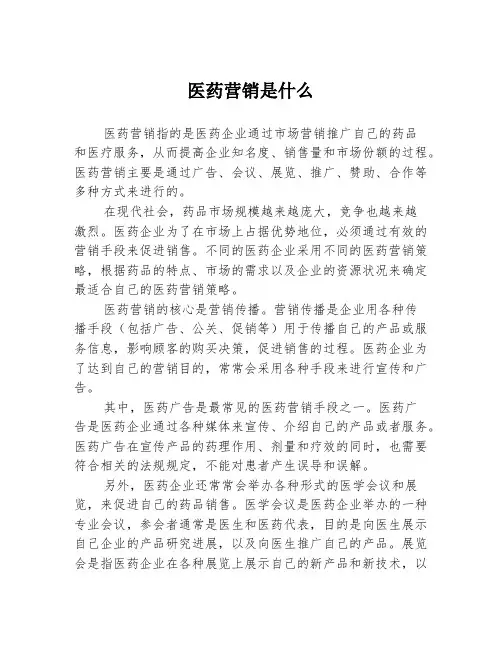 医药营销是什么

医药营销指的是医药企业通过市场营销推广自己的药品和医疗服务，从而提高企业知名度、销售量和市场份额的过程。医药营销主要是通过广告、会议、展览、推广、赞助、合作等多种方式来进行的。

在现代社会，药品市场规模越来越庞大，竞争也越来越激烈。医药企业为了在市场上占据优势地位，必须通过有效的营销手段来促进销售。不同的医药企业采用不同的医药营销策略，根据药品的特点、市场的需求以及企业的资源状况来确定最适合自己的医药营销策略。

医药营销的核心是营销传播。营销传播是企业用各种传播手段（包括广告、公关、促销等）用于传播自己的产品或服务信息，影响顾客的购买决策，促进销售的过程。医药企业为了达到自己的营销目的，常常会采用各种手段来进行宣传和广告。

其中，医药广告是最常见的医药营销手段之一。医药广告是医药企业通过各种媒体来宣传、介绍自己的产品或者服务。医药广告在宣传产品的药理作用、剂量和疗效的同时，也需要符合相关的法规规定，不能对患者产生误导和误解。

另外，医药企业还常常会举办各种形式的医学会议和展览，来促进自己的药品销售。医学会议是医药企业举办的一种专业会议，参会者通常是医生和医药代表，目的是向医生展示自己企业的产品研究进展，以及向医生推广自己的产品。展览会是指医药企业在各种展览上展示自己的新产品和新技术，以